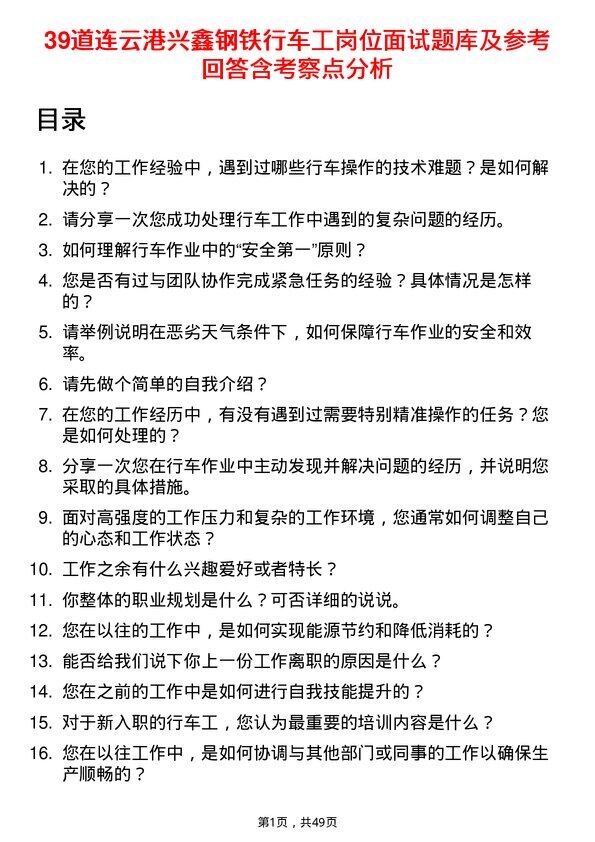 39道连云港兴鑫钢铁行车工岗位面试题库及参考回答含考察点分析

目录

1. 在您的工作经验中，遇到过哪些行车操作的技术难题？是如何解决的？
2. 请分享一次您成功处理行车工作中遇到的复杂问题的经历。
3. 如何理解行车作业中的“安全第一”原则？
4. 您是否有过与团队协作完成紧急任务的经验？具体情况是怎样的？
5. 请举例说明在恶劣天气条件下，如何保障行车作业的安全和效率。
6. 请先做个简单的自我介绍？
7. 在您的工作经历中，有没有遇到过需要特别精准操作的任务？您是如何处理的？
8. 分享一次您在行车作业中主动发现并解决问题的经历，并说明您采取的具体措施。
9. 面对高强度的工作压力和复杂的工作环境，您通常如何调整自己的心态和工作状态？
10. 工作之余有什么兴趣爱好或者特长？
11. 你整体的职业规划是什么？可否详细的说说。
12. 您在以往的工作中，是如何实现能源节约和降低消耗的？
13. 能否给我们说下你上一份工作离职的原因是什么？
14. 您在之前的工作中是如何进行自我技能提升的？
15. 对于新入职的行车工，您认为最重要的培训内容是什么？
16. 您在以往工作中，是如何协调与其他部门或同事的工作以确保生产顺畅的？

第1页，共49页